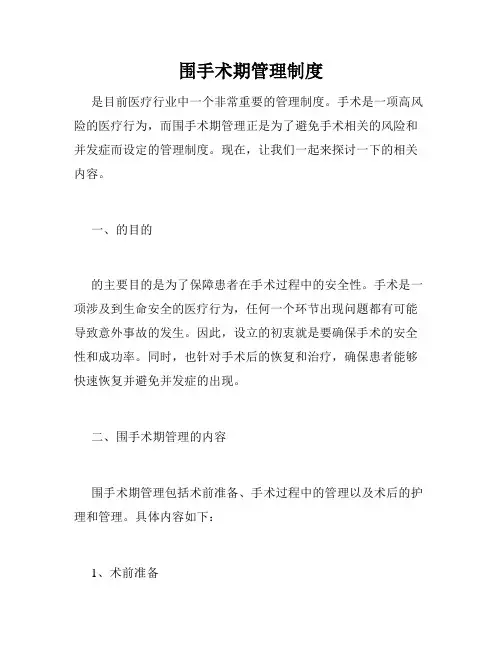 围手术期管理制度

是目前医疗行业中一个非常重要的管理制度。手术是一项高风险的医疗行为，而围手术期管理正是为了避免手术相关的风险和并发症而设定的管理制度。现在，让我们一起来探讨一下的相关内容。

一、的目的

的主要目的是为了保障患者在手术过程中的安全性。手术是一项涉及到生命安全的医疗行为，任何一个环节出现问题都有可能导致意外事故的发生。因此，设立的初衷就是要确保手术的安全性和成功率。同时，也针对手术后的恢复和治疗，确保患者能够快速恢复并避免并发症的出现。

二、围手术期管理的内容

围手术期管理包括术前准备、手术过程中的管理以及术后的护理和管理。具体内容如下：

1、术前准备